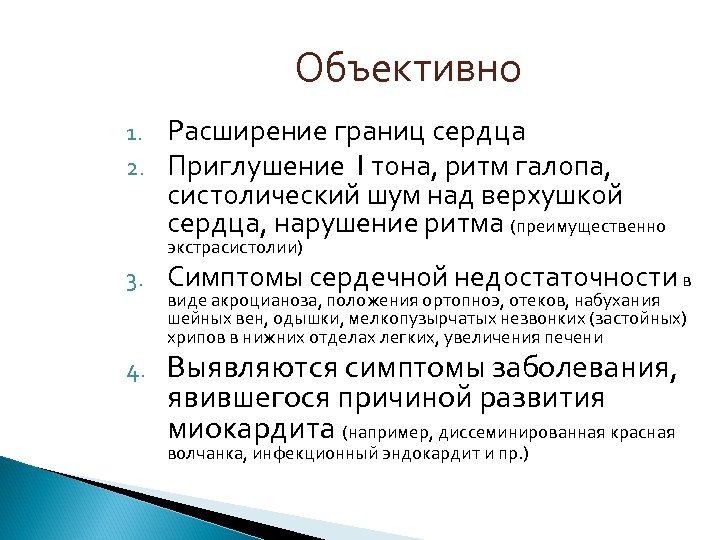 Объективно

1. Расширение границ сердца
2. Приглушение I тона, ритм галопа, систолический шум над верхушкой сердца, нарушение ритма (преимущественно экстрасистолии)
3. Симптомы сердечной недостаточности в виде акроцианоза, положения ортопноэ, отеков, набухания шейных вен, одышки, мелкопузырчатых незвонких (застойных) хрипов в нижних отделах легких, увеличения печени
4. Выявляются симптомы заболевания, явившегося причиной развития миокардита (например, диссеминированная красная волчанка, инфекционный эндокардит и пр.)